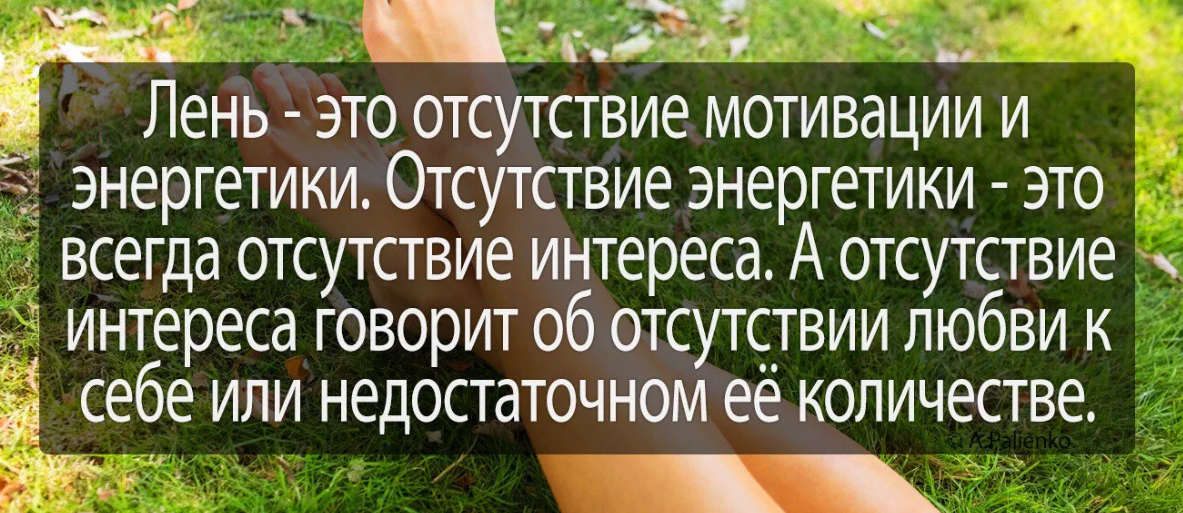 Лень - это отсутствие мотивации и энергетики. Отсутствие энергетики - это всегда отсутствие интереса. А отсутствие интереса говорит об отсутствии любви к себе или недостаточном её количестве.

© A.Palienko